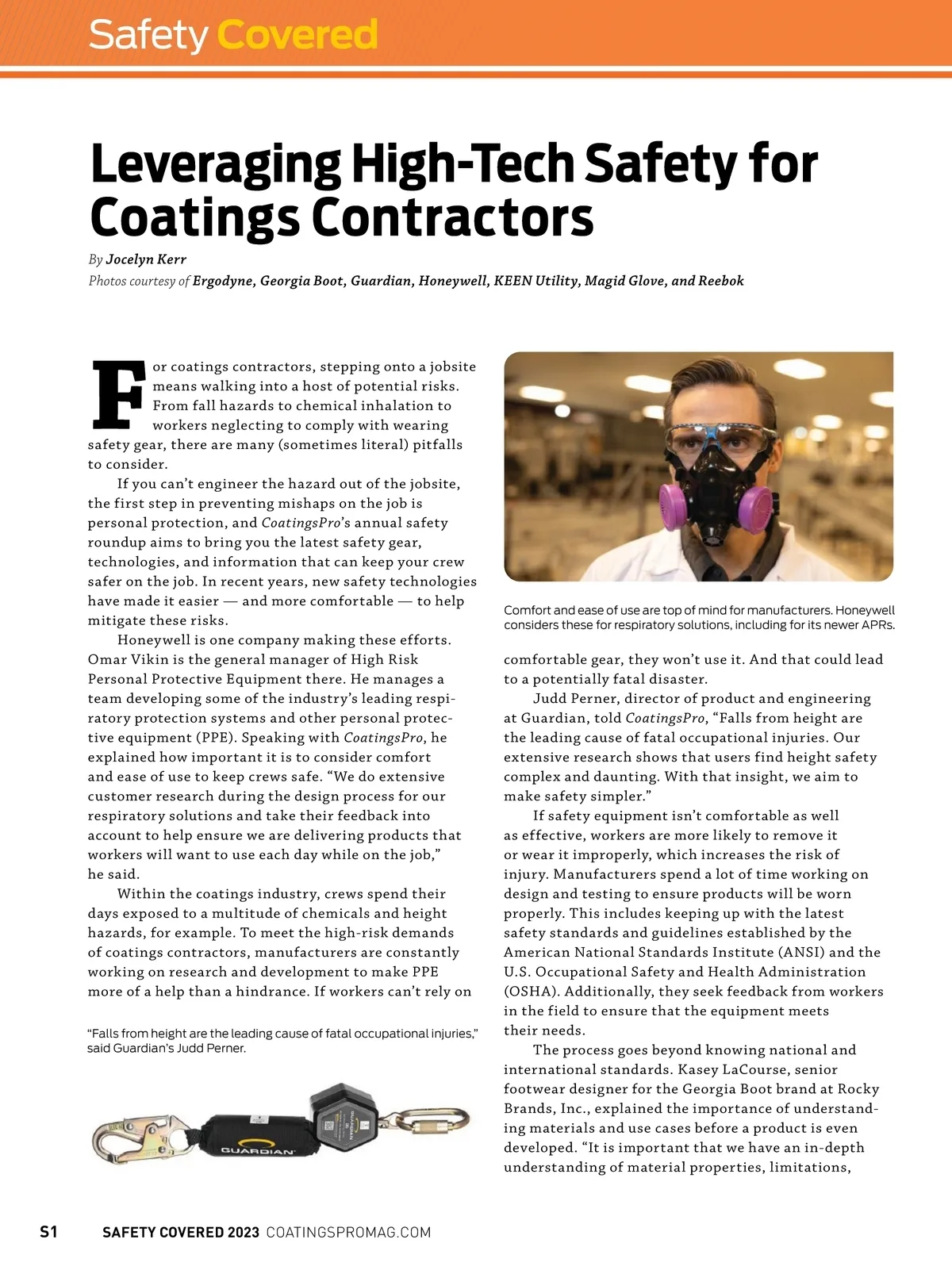 Safety Covered

Leveraging High-Tech Safety for Coatings Contractors

By Jocelyn Kerr

Photos courtesy of Ergodyne, Georgia Boot, Guardian, Honeywell, KEEN Utility, Magid Glove, and Reebok

For coatings contractors, stepping onto a jobsite means walking into a host of potential risks. From fall hazards to chemical inhalation to workers neglecting to comply with wearing safety gear, there are many (sometimes literal) pitfalls to consider.

If you can't engineer the hazard out of the jobsite, the first step in preventing mishaps on the job is personal protection, and CoatingsPro's annual safety roundup aims to bring you the latest safety gear, technologies, and information that can keep your crew safer on the job. In recent years, new safety technologies have made it easier — and more comfortable — to help mitigate these risks.

Honeywell is one company making these efforts. Omar Vikin is the general manager of High Risk Personal Protective Equipment there. He manages a team developing some of the industry's leading respiratory protection systems and other personal protective equipment (PPE). Speaking with CoatingsPro, he explained how important it is to consider comfort and ease of use to keep crews safe. "We do extensive customer research during the design process for our respiratory solutions and take their feedback into account to help ensure we are delivering products that workers will want to use each day while on the job," he said.

Within the coatings industry, crews spend their days exposed to a multitude of chemicals and height hazards, for example. To meet the high-risk demands of coatings contractors, manufacturers are constantly working on research and development to make PPE more of a help than a hindrance. If workers can't rely on

"Falls from height are the leading cause of fatal occupational injuries," said Guardian's Judd Perner.

GUARDIAN

Comfort and ease of use are top of mind for manufacturers. Honeywell considers these for respiratory solutions, including for its newer APRs.

comfortable gear, they won't use it. And that could lead to a potentially fatal disaster.

Judd Perner, director of product and engineering at Guardian, told CoatingsPro, "Falls from height are the leading cause of fatal occupational injuries. Our extensive research shows that users find height safety complex and daunting. With that insight, we aim to make safety simpler."

If safety equipment isn't comfortable as well as effective, workers are more likely to remove it or wear it improperly, which increases the risk of injury. Manufacturers spend a lot of time working on design and testing to ensure products will be worn properly. This includes keeping up with the latest safety standards and guidelines established by the American National Standards Institute (ANSI) and the U.S. Occupational Safety and Health Administration (OSHA). Additionally, they seek feedback from workers in the field to ensure that the equipment meets their needs.

The process goes beyond knowing national and international standards. Kasey LaCourse, senior footwear designer for the Georgia Boot brand at Rocky Brands, Inc., explained the importance of understanding materials and use cases before a product is even developed. "It is important that we have an in-depth understanding of material properties, limitations,

S1 SAFETY COVERED 2023 COATINGSPROMAG.COM